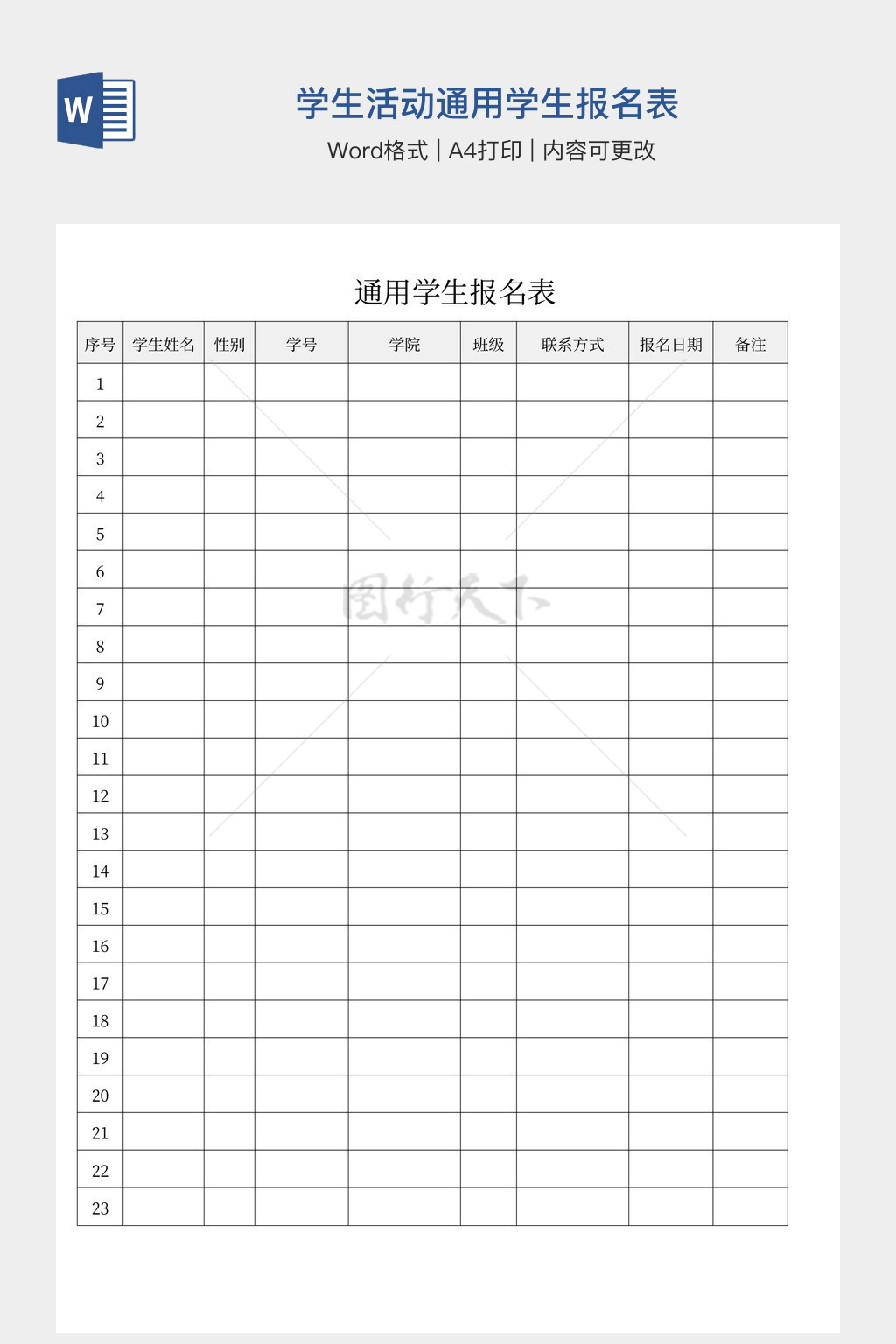 W

学生活动通用学生报名表

Word格式 | A4打印 | 内容可更改

通用学生报名表

| 序号 | 学生姓名 | 性别 | 学号 | 学院 | 班级 | 联系方式 | 报名日期 | 备注 |
|---|---|---|---|---|---|---|---|---|
| 1 | | | | | | | | |
| 2 | | | | | | | | |
| 3 | | | | | | | | |
| 4 | | | | | | | | |
| 5 | | | | | | | | |
| 6 | | | | | | | | |
| 7 | | | | | | | | |
| 8 | | | | | | | | |
| 9 | | | | | | | | |
| 10 | | | | | | | | |
| 11 | | | | | | | | |
| 12 | | | | | | | | |
| 13 | | | | | | | | |
| 14 | | | | | | | | |
| 15 | | | | | | | | |
| 16 | | | | | | | | |
| 17 | | | | | | | | |
| 18 | | | | | | | | |
| 19 | | | | | | | | |
| 20 | | | | | | | | |
| 21 | | | | | | | | |
| 22 | | | | | | | | |
| 23 | | | | | | | | |

图行天下